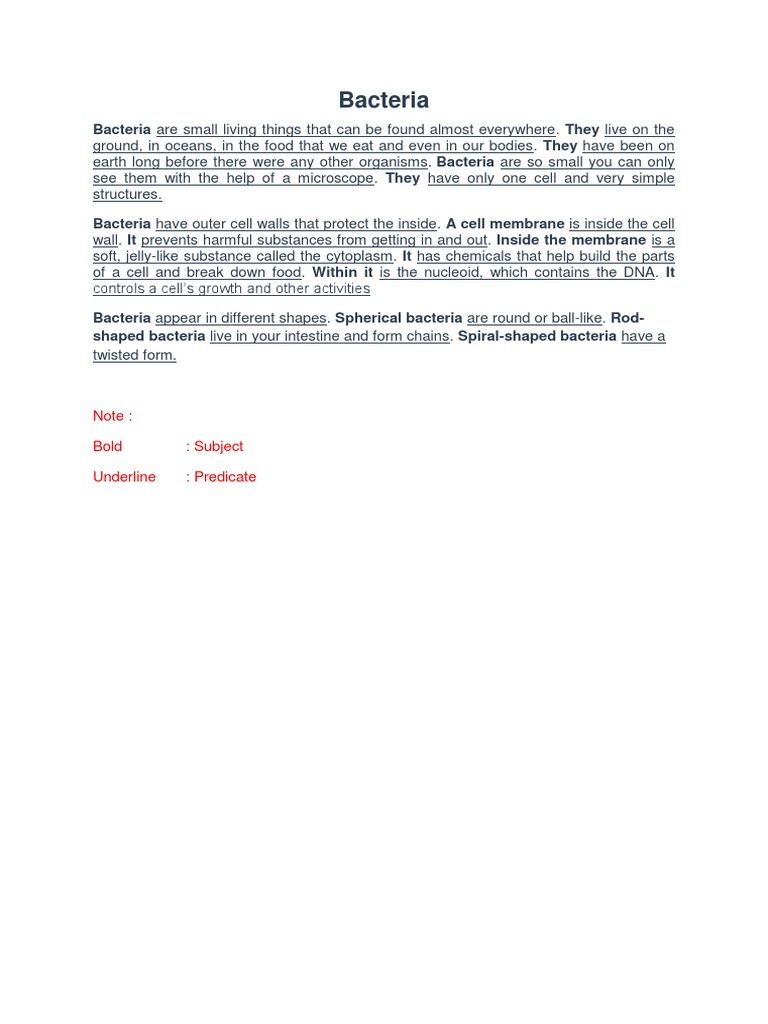 Bacteria

Bacteria are small living things that can be found almost everywhere. They live on the ground, in oceans, in the food that we eat and even in our bodies. They have been on earth long before there were any other organisms. Bacteria are so small you can only see them with the help of a microscope. They have only one cell and very simple structures.

Bacteria have outer cell walls that protect the inside. A cell membrane is inside the cell wall. It prevents harmful substances from getting in and out. Inside the membrane is a soft, jelly-like substance called the cytoplasm. It has chemicals that help build the parts of a cell and break down food. Within it is the nucleoid, which contains the DNA. It controls a cell's growth and other activities

Bacteria appear in different shapes. Spherical bacteria are round or ball-like. Rod-shaped bacteria live in your intestine and form chains. Spiral-shaped bacteria have a twisted form.

Note :

Bold : Subject

Underline : Predicate